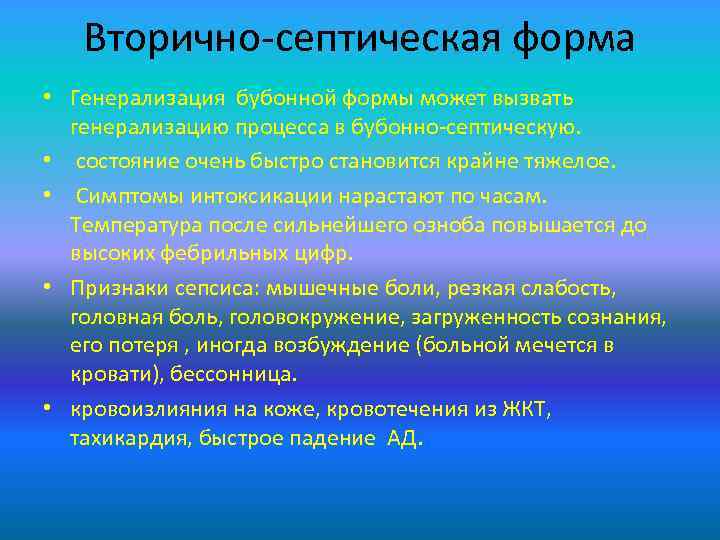 Вторично-септическая форма

• Генерализация бубонной формы может вызвать генерализацию процесса в бубонно-септическую.

• состояние очень быстро становится крайне тяжелое.

• Симптомы интоксикации нарастают по часам. Температура после сильнейшего озноба повышается до высоких фебрильных цифр.

• Признаки сепсиса: мышечные боли, резкая слабость, головная боль, головокружение, загруженность сознания, его потеря , иногда возбуждение (больной мечется в кровати), бессонница.

• кровоизлияния на коже, кровотечения из ЖКТ, тахикардия, быстрое падение АД.